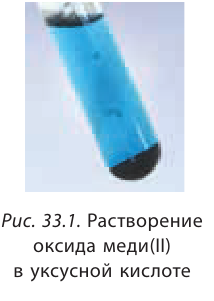 Рис. 33.1. Растворение оксида меди(II) в уксусной кислоте